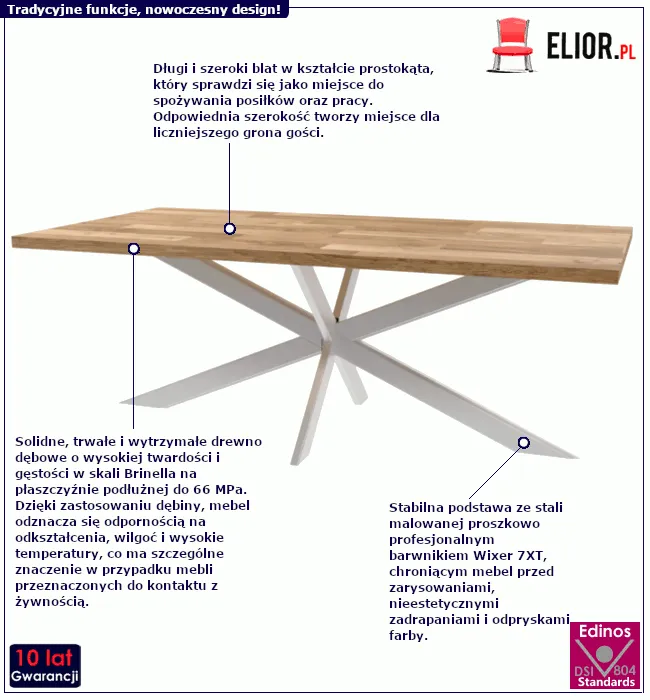 Tradycyjne funkcje, nowoczesny design!

ELIOR.PL

Długi i szeroki blat w kształcie prostokąta, który sprawdzi się jako miejsce do spożywania posiłków oraz pracy. Odpowiednia szerokość tworzy miejsce dla liczniejszego grona gości.

Solidne, trwałe i wytrzymałe drewno dębowe o wysokiej twardości i gęstości w skali Brinella na płaszczyźnie podłużnej do 66 MPa. Dzięki zastosowaniu dębiny, mebel odznacza się odpornością na odkształcenia, wilgoć i wysokie temperatury, co ma szczególne znaczenie w przypadku mebli przeznaczonych do kontaktu z żywnością.

Stabilna podstawa ze stali malowanej proszkowo profesjonalnym barwnikiem Wixer 7XT, chroniącym mebel przed zarysowaniami, nieestetycznymi zadrapaniami i odpryskami farby.

10 lat Gwarancji

Edinos DSI 804 Standards